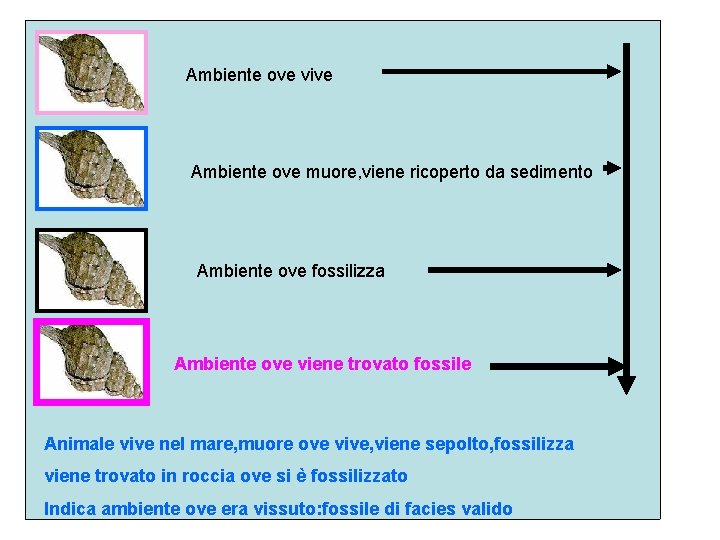 Ambiente ove vive

Ambiente ove muore,viene ricoperto da sedimento

Ambiente ove fossilizza

Ambiente ove viene trovato fossile

Animale vive nel mare,muore ove vive,viene sepolto,fossilizza
viene trovato in roccia ove si è fossilizzato
Indica ambiente ove era vissuto:fossile di facies valido